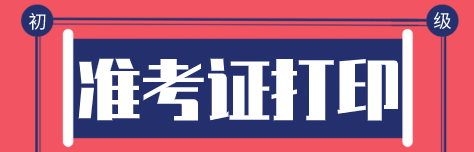 初

级

准考证打印